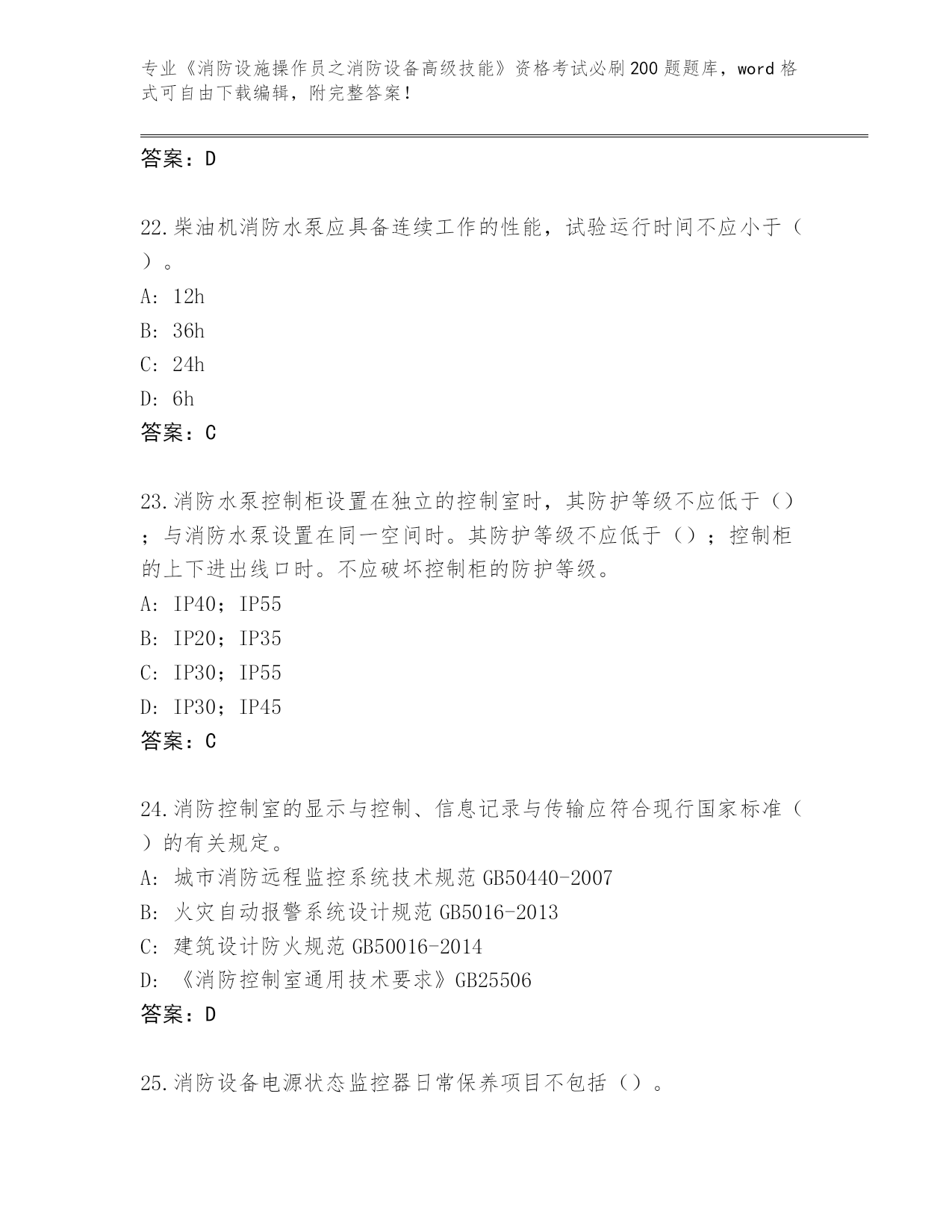 专业《消防设施操作员之消防设备高级技能》资格考试必刷200题题库，word格式可自由下载编辑，附完整答案！

答案：D

22.柴油机消防水泵应具备连续工作的性能，试验运行时间不应小于（）。

A: 12h

B: 36h

C: 24h

D: 6h

答案：C

23.消防水泵控制柜设置在独立的控制室时，其防护等级不应低于（）；与消防水泵设置在同一空间时。其防护等级不应低于（）；控制柜的上下进出线口时。不应破坏控制柜的防护等级。

A: IP40；IP55

B: IP20；IP35

C: IP30；IP55

D: IP30；IP45

答案：C

24.消防控制室的显示与控制、信息记录与传输应符合现行国家标准（）的有关规定。

A: 城市消防远程监控系统技术规范GB50440-2007

B: 火灾自动报警系统设计规范GB5016-2013

C: 建筑设计防火规范GB50016-2014

D: 《消防控制室通用技术要求》GB25506

答案：D

25.消防设备电源状态监控器日常保养项目不包括（）。